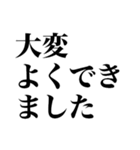 大変
よくでき
ました